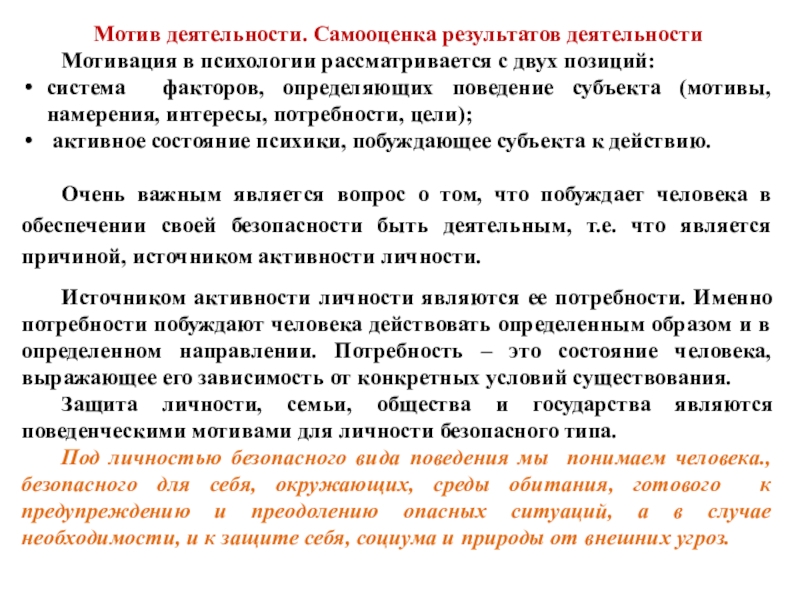 Мотив деятельности. Самооценка результатов деятельности

Мотивация в психологии рассматривается с двух позиций:

• система факторов, определяющих поведение субъекта (мотивы, намерения, интересы, потребности, цели);
• активное состояние психики, побуждающее субъекта к действию.

Очень важным является вопрос о том, что побуждает человека в обеспечении своей безопасности быть деятельным, т.е. что является причиной, источником активности личности.

Источником активности личности являются ее потребности. Именно потребности побуждают человека действовать определенным образом и в определенном направлении. Потребность – это состояние человека, выражающее его зависимость от конкретных условий существования.

Защита личности, семьи, общества и государства являются поведенческими мотивами для личности безопасного типа.

Под личностью безопасного вида поведения мы понимаем человека., безопасного для себя, окружающих, среды обитания, готового к предупреждению и преодолению опасных ситуаций, а в случае необходимости, и к защите себя, социума и природы от внешних угроз.